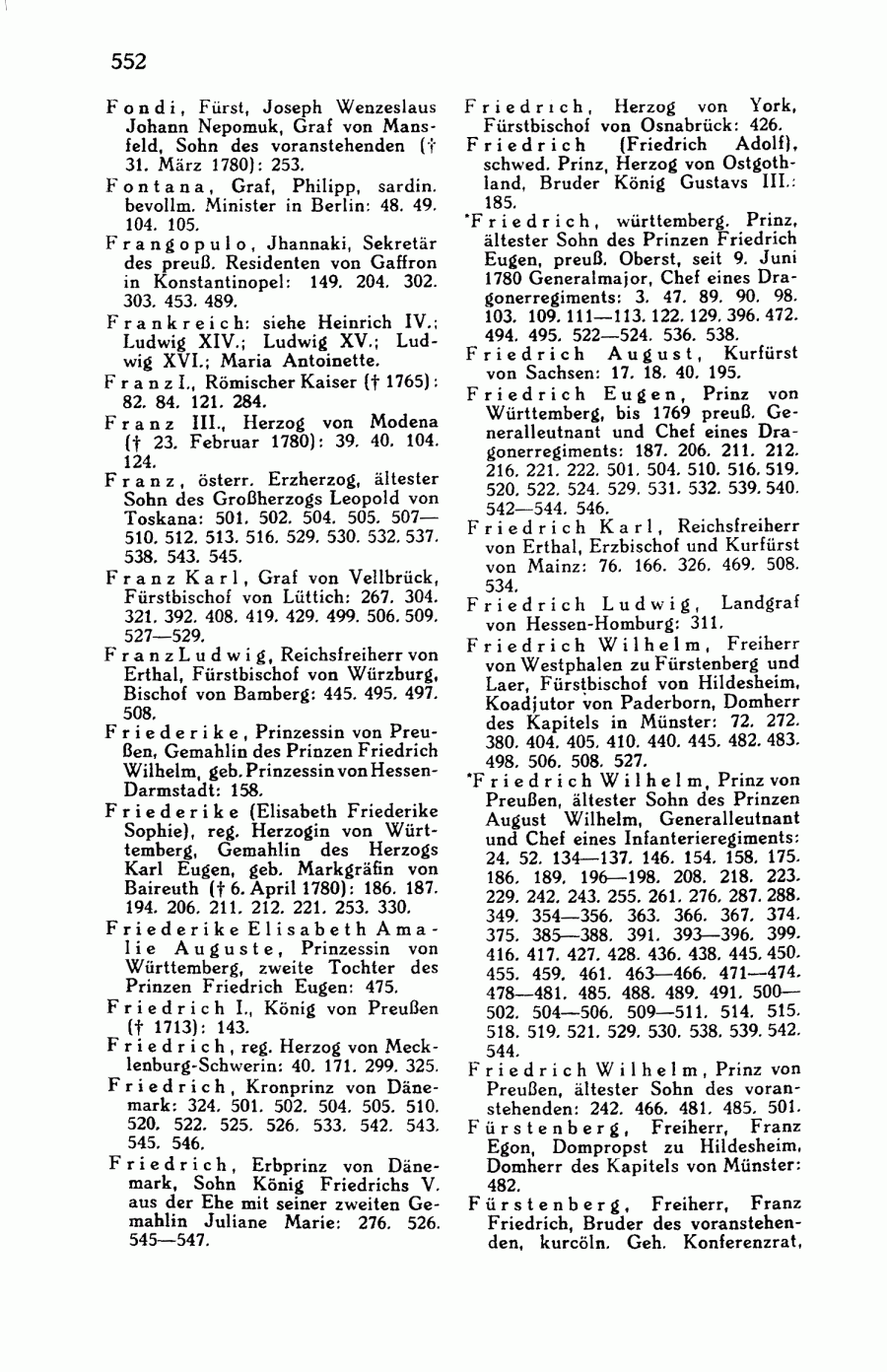 552

Fondi, Fürst, Joseph Wenzeslaus Johann Nepomuk, Graf von Mansfeld, Sohn des voranstehenden († 31. März 1780): 253.

Fontana, Graf, Philipp, sardin. bevollm. Minister in Berlin: 48. 49. 104. 105.

Frangopulo, Jhannaki, Sekretär des preuß. Residenten von Gaffron in Konstantinopel: 149. 204. 302. 303. 453. 489.

Frankreich: siehe Heinrich IV.; Ludwig XIV.; Ludwig XV.; Ludwig XVI.; Maria Antoinette.

Franz I., Römischer Kaiser († 1765): 82. 84. 121. 284.

Franz III., Herzog von Modena († 23. Februar 1780): 39. 40. 104. 124.

Franz, österr. Erzherzog, ältester Sohn des Großherzogs Leopold von Toskana: 501. 502. 504. 505. 507—510. 512. 513. 516. 529. 530. 532. 537. 538. 543. 545.

Franz Karl, Graf von Vellbrück, Fürstbischof von Lüttich: 267. 304. 321. 392. 408. 419. 429. 499. 506. 509. 527—529.

Franz Ludwig, Reichsfreiherr von Erthal, Fürstbischof von Würzburg, Bischof von Bamberg: 445. 495. 497. 508.

Friederike, Prinzessin von Preußen, Gemahlin des Prinzen Friedrich Wilhelm, geb. Prinzessin von Hessen-Darmstadt: 158.

Friederike (Elisabeth Friederike Sophie), reg. Herzogin von Württemberg, Gemahlin des Herzogs Karl Eugen, geb. Markgräfin von Baireuth († 6. April 1780): 186. 187. 194. 206. 211. 212. 221. 253. 330.

Friederike Elisabeth Amalie Auguste, Prinzessin von Württemberg, zweite Tochter des Prinzen Friedrich Eugen: 475.

Friedrich I., König von Preußen († 1713): 143.

Friedrich, reg. Herzog von Mecklenburg-Schwerin: 40. 171. 299. 325.

Friedrich, Kronprinz von Dänemark: 324. 501. 502. 504. 505. 510. 520. 522. 525. 526. 533. 542. 543. 545. 546.

Friedrich, Erbprinz von Dänemark, Sohn König Friedrichs V. aus der Ehe mit seiner zweiten Gemahlin Juliane Marie: 276. 526. 545—547.

Friedrich, Herzog von York, Fürstbischof von Osnabrück: 426.

Friedrich (Friedrich Adolf), schwed. Prinz, Herzog von Ostgothland, Bruder König Gustavs III.: 185.

*Friedrich, württemberg. Prinz, ältester Sohn des Prinzen Friedrich Eugen, preuß. Oberst, seit 9. Juni 1780 Generalmajor, Chef eines Dragonerregiments: 3. 47. 89. 90. 98. 103. 109. 111—113. 122. 129. 396. 472. 494. 495. 522—524. 536. 538.

Friedrich August, Kurfürst von Sachsen: 17. 18. 40. 195.

Friedrich Eugen, Prinz von Württemberg, bis 1769 preuß. Generalleutnant und Chef eines Dragonerregiments: 187. 206. 211. 212. 216. 221. 222. 501. 504. 510. 516. 519. 520. 522. 524. 529. 531. 532. 539. 540. 542—544. 546.

Friedrich Karl, Reichsfreiherr von Erthal, Erzbischof und Kurfürst von Mainz: 76. 166. 326. 469. 508. 534.

Friedrich Ludwig, Landgraf von Hessen-Homburg: 311.

Friedrich Wilhelm, Freiherr von Westphalen zu Fürstenberg und Laer, Fürstbischof von Hildesheim, Koadjutor von Paderborn, Domherr des Kapitels in Münster: 72. 272. 380. 404. 405. 410. 440. 445. 482. 483. 498. 506. 508. 527.

*Friedrich Wilhelm, Prinz von Preußen, ältester Sohn des Prinzen August Wilhelm, Generalleutnant und Chef eines Infanterieregiments: 24. 52. 134—137. 146. 154. 158. 175. 186. 189. 196—198. 208. 218. 223. 229. 242. 243. 255. 261. 276. 287. 288. 349. 354—356. 363. 366. 367. 374. 375. 385—388. 391. 393—396. 399. 416. 417. 427. 428. 436. 438. 445. 450. 455. 459. 461. 463—466. 471—474. 478—481. 485. 488. 489. 491. 500—502. 504—506. 509—511. 514. 515. 518. 519. 521. 529. 530. 538. 539. 542. 544.

Friedrich Wilhelm, Prinz von Preußen, ältester Sohn des voranstehenden: 242. 466. 481. 485. 501.

Fürstenberg, Freiherr, Franz Egon, Dompropst zu Hildesheim, Domherr des Kapitels von Münster: 482.

Fürstenberg, Freiherr, Franz Friedrich, Bruder des voranstehenden, kurcöln. Geh. Konferenzrat,